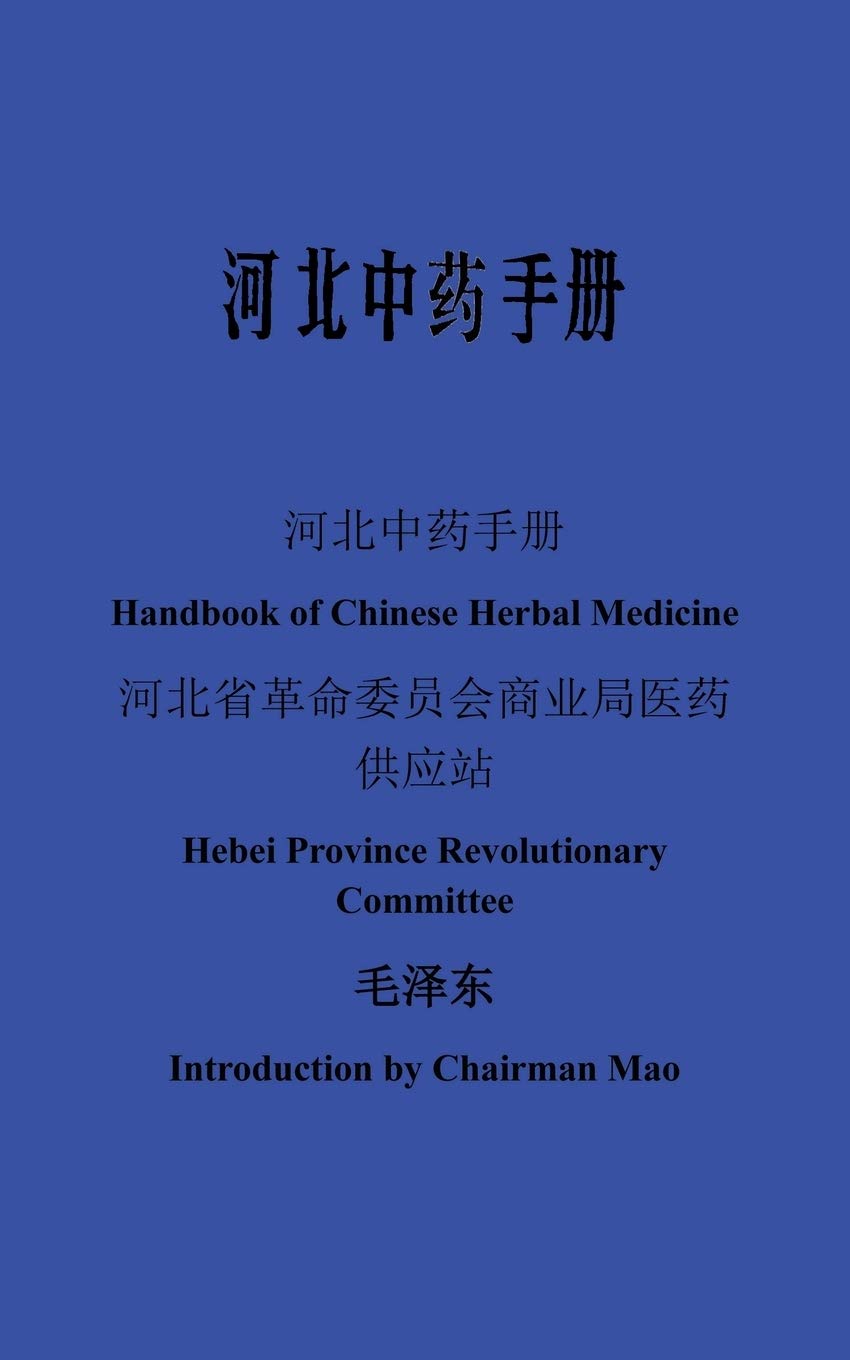 河北中药手册

河北中药手册

Handbook of Chinese Herbal Medicine

河北省革命委员会商业局医药供应站

Hebei Province Revolutionary Committee

毛泽东

Introduction by Chairman Mao